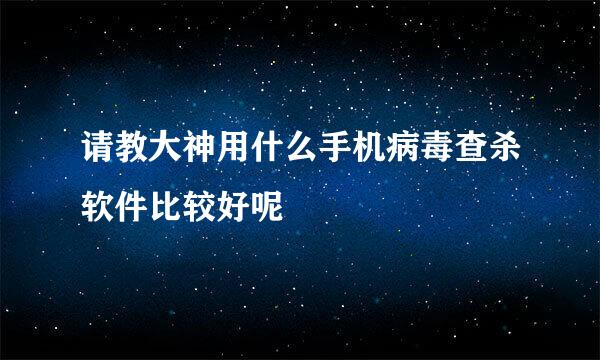 请教大神用什么手机病毒查杀软件比较好呢